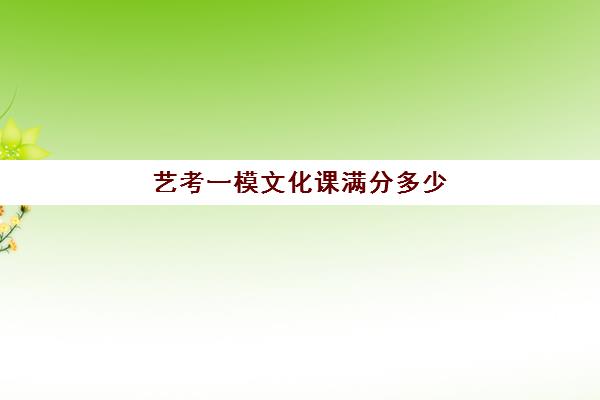 艺考一模文化课满分多少